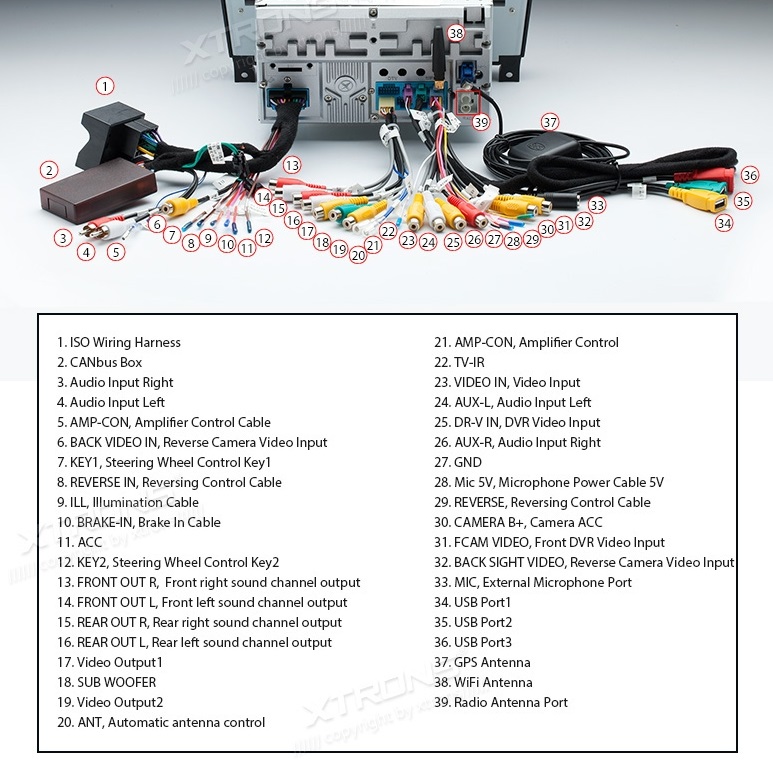 XTRONS copyright by xtrons

1 2 3 4 5 6 7 8 9 10 11 12 13 14 15 16 17 18 19 20 21 22 23 24 25 26 27 28 29 30 31 32 33 34 35 36 37 38 39

1. ISO Wiring Harness
2. CANbus Box
3. Audio Input Right
4. Audio Input Left
5. AMP-CON, Amplifier Control Cable
6. BACK VIDEO IN, Reverse Camera Video Input
7. KEY1, Steering Wheel Control Key1
8. REVERSE IN, Reversing Control Cable
9. ILL, Illumination Cable
10. BRAKE-IN, Brake In Cable
11. ACC
12. KEY2, Steering Wheel Control Key2
13. FRONT OUT R, Front right sound channel output
14. FRONT OUT L, Front left sound channel output
15. REAR OUT R, Rear right sound channel output
16. REAR OUT L, Rear left sound channel output
17. Video Output1
18. SUB WOOFER
19. Video Output2
20. ANT, Automatic antenna control

21. AMP-CON, Amplifier Control
22. TV-IR
23. VIDEO IN, Video Input
24. AUX-L, Audio Input Left
25. DR-V IN, DVR Video Input
26. AUX-R, Audio Input Right
27. GND
28. Mic 5V, Microphone Power Cable 5V
29. REVERSE, Reversing Control Cable
30. CAMERA B+, Camera ACC
31. FCAM VIDEO, Front DVR Video Input
32. BACK SIGHT VIDEO, Reverse Camera Video Input
33. MIC, External Microphone Port
34. USB Port1
35. USB Port2
36. USB Port3
37. GPS Antenna
38. WiFi Antenna
39. Radio Antenna Port

XTRONS copyright by xtrons